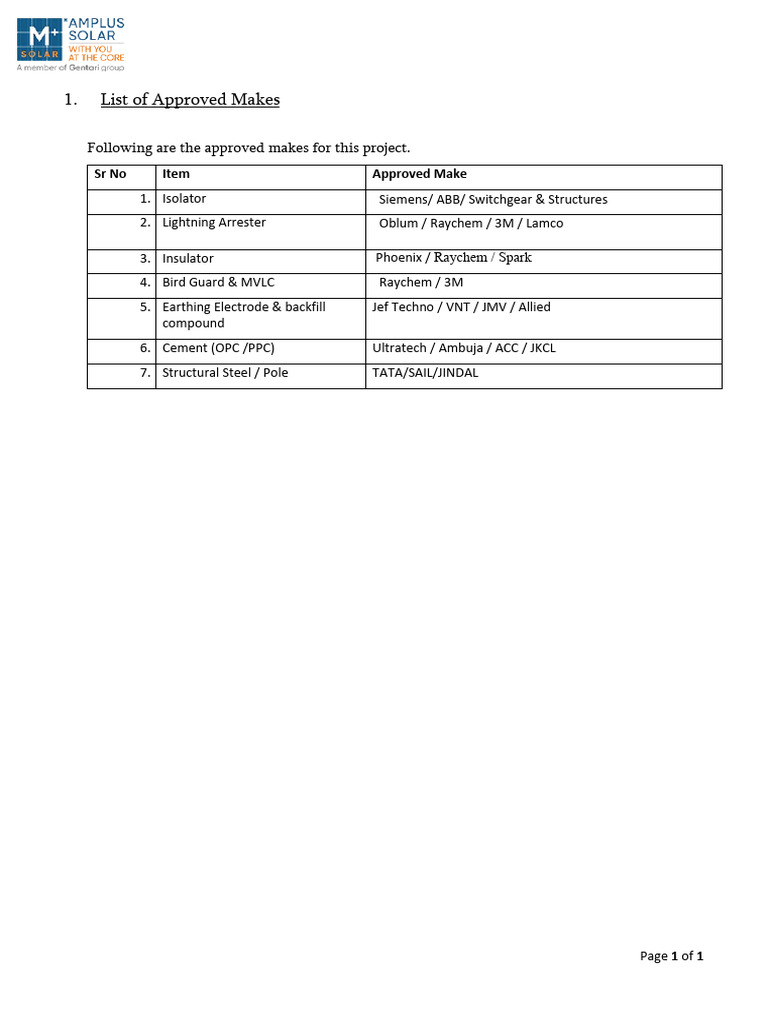 M+ SOLAR AMPLUS SOLAR WITH YOU AT THE CORE
A member of Gentari group

1. List of Approved Makes

Following are the approved makes for this project.

| Sr No | Item | Approved Make |
|---|---|---|
| 1. | Isolator | Siemens/ ABB/ Switchgear & Structures |
| 2. | Lightning Arrester | Oblum / Raychem / 3M / Lamco |
| 3. | Insulator | Phoenix / Raychem / Spark |
| 4. | Bird Guard & MVLC | Raychem / 3M |
| 5. | Earthing Electrode & backfill compound | Jef Techno / VNT / JMV / Allied |
| 6. | Cement (OPC /PPC) | Ultratech / Ambuja / ACC / JKCL |
| 7. | Structural Steel / Pole | TATA/SAIL/JINDAL |

Page 1 of 1